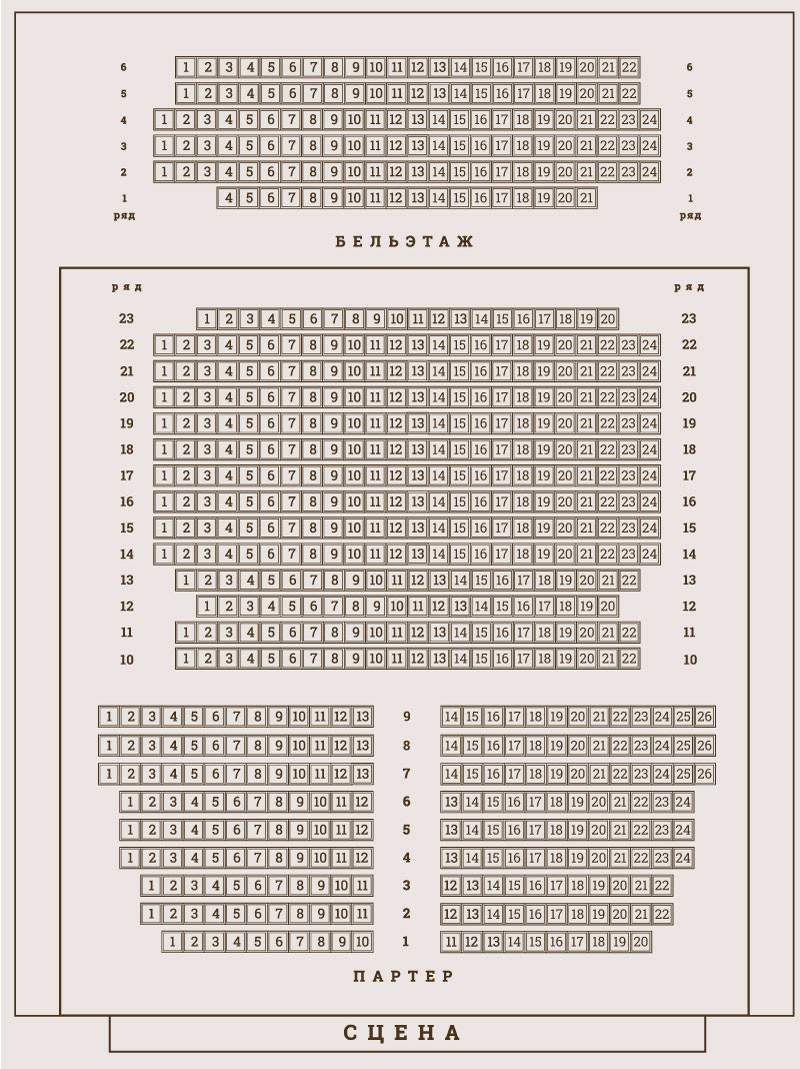 6 1 2 3 4 5 6 7 8 9 10 11 12 13 14 15 16 17 18 19 20 21 22 6
5 1 2 3 4 5 6 7 8 9 10 11 12 13 14 15 16 17 18 19 20 21 22 5
4 1 2 3 4 5 6 7 8 9 10 11 12 13 14 15 16 17 18 19 20 21 22 23 24 4
3 1 2 3 4 5 6 7 8 9 10 11 12 13 14 15 16 17 18 19 20 21 22 23 24 3
2 1 2 3 4 5 6 7 8 9 10 11 12 13 14 15 16 17 18 19 20 21 22 23 24 2
1 ряд 4 5 6 7 8 9 10 11 12 13 14 15 16 17 18 19 20 21 1 ряд

БЕЛЬЭТАЖ

ряд ряд
23 1 2 3 4 5 6 7 8 9 10 11 12 13 14 15 16 17 18 19 20 23
22 1 2 3 4 5 6 7 8 9 10 11 12 13 14 15 16 17 18 19 20 21 22 23 24 22
21 1 2 3 4 5 6 7 8 9 10 11 12 13 14 15 16 17 18 19 20 21 22 23 24 21
20 1 2 3 4 5 6 7 8 9 10 11 12 13 14 15 16 17 18 19 20 21 22 23 24 20
19 1 2 3 4 5 6 7 8 9 10 11 12 13 14 15 16 17 18 19 20 21 22 23 24 19
18 1 2 3 4 5 6 7 8 9 10 11 12 13 14 15 16 17 18 19 20 21 22 23 24 18
17 1 2 3 4 5 6 7 8 9 10 11 12 13 14 15 16 17 18 19 20 21 22 23 24 17
16 1 2 3 4 5 6 7 8 9 10 11 12 13 14 15 16 17 18 19 20 21 22 23 24 16
15 1 2 3 4 5 6 7 8 9 10 11 12 13 14 15 16 17 18 19 20 21 22 23 24 15
14 1 2 3 4 5 6 7 8 9 10 11 12 13 14 15 16 17 18 19 20 21 22 23 24 14
13 1 2 3 4 5 6 7 8 9 10 11 12 13 14 15 16 17 18 19 20 21 22 13
12 1 2 3 4 5 6 7 8 9 10 11 12 13 14 15 16 17 18 19 20 12
11 1 2 3 4 5 6 7 8 9 10 11 12 13 14 15 16 17 18 19 20 21 22 11
10 1 2 3 4 5 6 7 8 9 10 11 12 13 14 15 16 17 18 19 20 21 22 10

1 2 3 4 5 6 7 8 9 10 11 12 13 9 14 15 16 17 18 19 20 21 22 23 24 25 26
1 2 3 4 5 6 7 8 9 10 11 12 13 8 14 15 16 17 18 19 20 21 22 23 24 25 26
1 2 3 4 5 6 7 8 9 10 11 12 13 7 14 15 16 17 18 19 20 21 22 23 24 25 26
1 2 3 4 5 6 7 8 9 10 11 12 6 13 14 15 16 17 18 19 20 21 22 23 24
1 2 3 4 5 6 7 8 9 10 11 12 5 13 14 15 16 17 18 19 20 21 22 23 24
1 2 3 4 5 6 7 8 9 10 11 12 4 13 14 15 16 17 18 19 20 21 22 23 24
1 2 3 4 5 6 7 8 9 10 11 3 12 13 14 15 16 17 18 19 20 21 22
1 2 3 4 5 6 7 8 9 10 11 2 12 13 14 15 16 17 18 19 20 21 22
1 2 3 4 5 6 7 8 9 10 1 11 12 13 14 15 16 17 18 19 20

ПАРТЕР

СЦЕНА